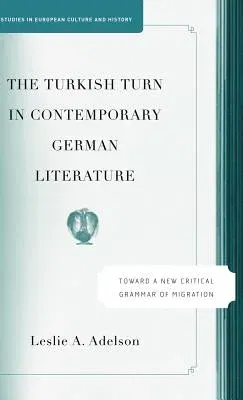 STUDIES IN EUROPEAN CULTURE AND HISTORY

THE TURKISH TURN IN CONTEMPORARY GERMAN LITERATURE

TOWARD A NEW CRITICAL GRAMMAR OF MIGRATION

Leslie A. Adelson